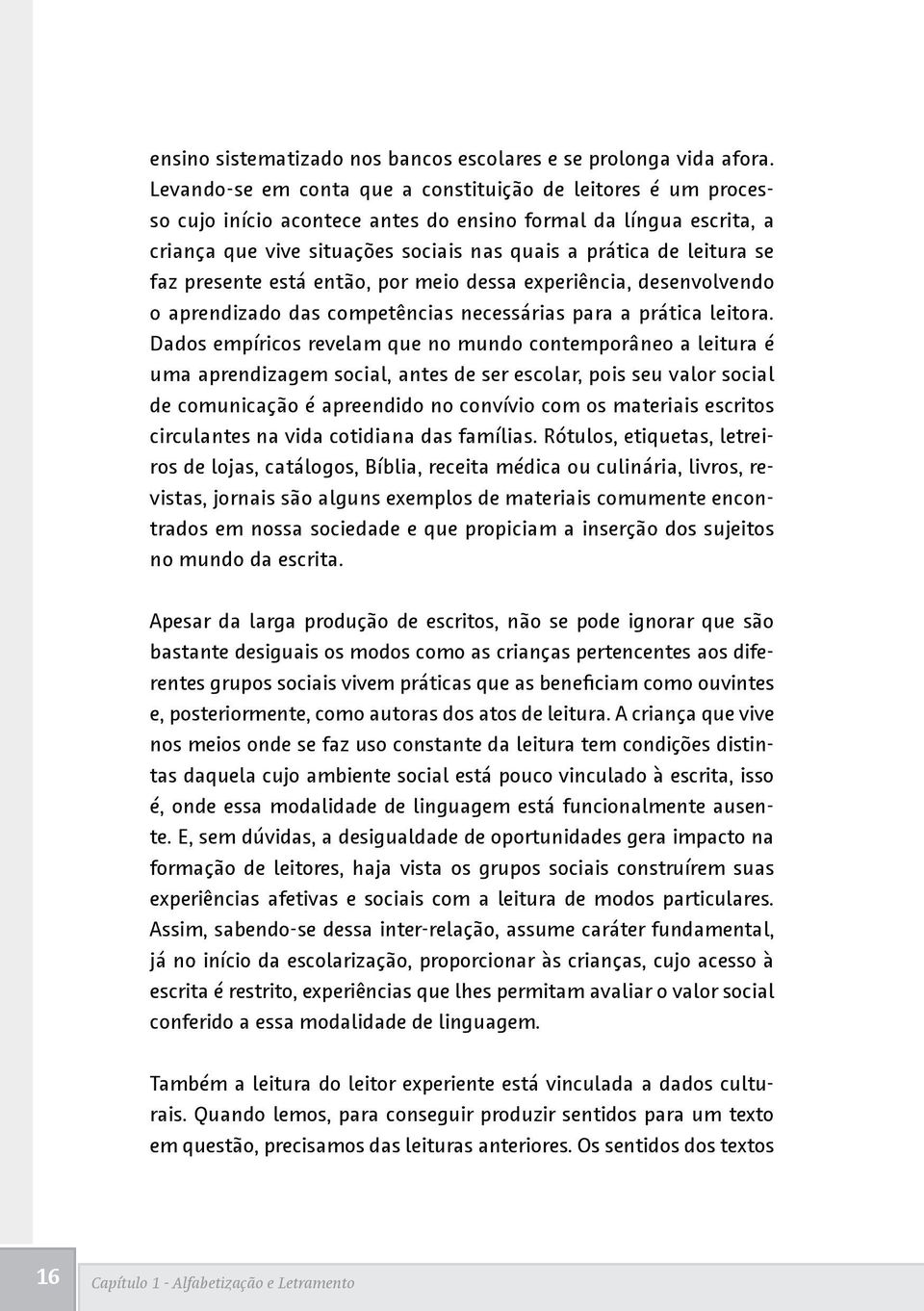 ensino sistematizado nos bancos escolares e se prolonga vida afora. Levando-se em conta que a constituição de leitores é um processo cujo início acontece antes do ensino formal da língua escrita, a criança que vive situações sociais nas quais a prática de leitura se faz presente está então, por meio dessa experiência, desenvolvendo o aprendizado das competências necessárias para a prática leitora. Dados empíricos revelam que no mundo contemporâneo a leitura é uma aprendizagem social, antes de ser escolar, pois seu valor social de comunicação é apreendido no convívio com os materiais escritos circulantes na vida cotidiana das famílias. Rótulos, etiquetas, letreiros de lojas, catálogos, Bíblia, receita médica ou culinária, livros, revistas, jornais são alguns exemplos de materiais comumente encontrados em nossa sociedade e que propiciam a inserção dos sujeitos no mundo da escrita.

Apesar da larga produção de escritos, não se pode ignorar que são bastante desiguais os modos como as crianças pertencentes aos diferentes grupos sociais vivem práticas que as beneficiam como ouvintes e, posteriormente, como autoras dos atos de leitura. A criança que vive nos meios onde se faz uso constante da leitura tem condições distintas daquela cujo ambiente social está pouco vinculado à escrita, isso é, onde essa modalidade de linguagem está funcionalmente ausente. E, sem dúvidas, a desigualdade de oportunidades gera impacto na formação de leitores, haja vista os grupos sociais construírem suas experiências afetivas e sociais com a leitura de modos particulares. Assim, sabendo-se dessa inter-relação, assume caráter fundamental, já no início da escolarização, proporcionar às crianças, cujo acesso à escrita é restrito, experiências que lhes permitam avaliar o valor social conferido a essa modalidade de linguagem.

Também a leitura do leitor experiente está vinculada a dados culturais. Quando lemos, para conseguir produzir sentidos para um texto em questão, precisamos das leituras anteriores. Os sentidos dos textos

16 Capítulo 1 - Alfabetização e Letramento